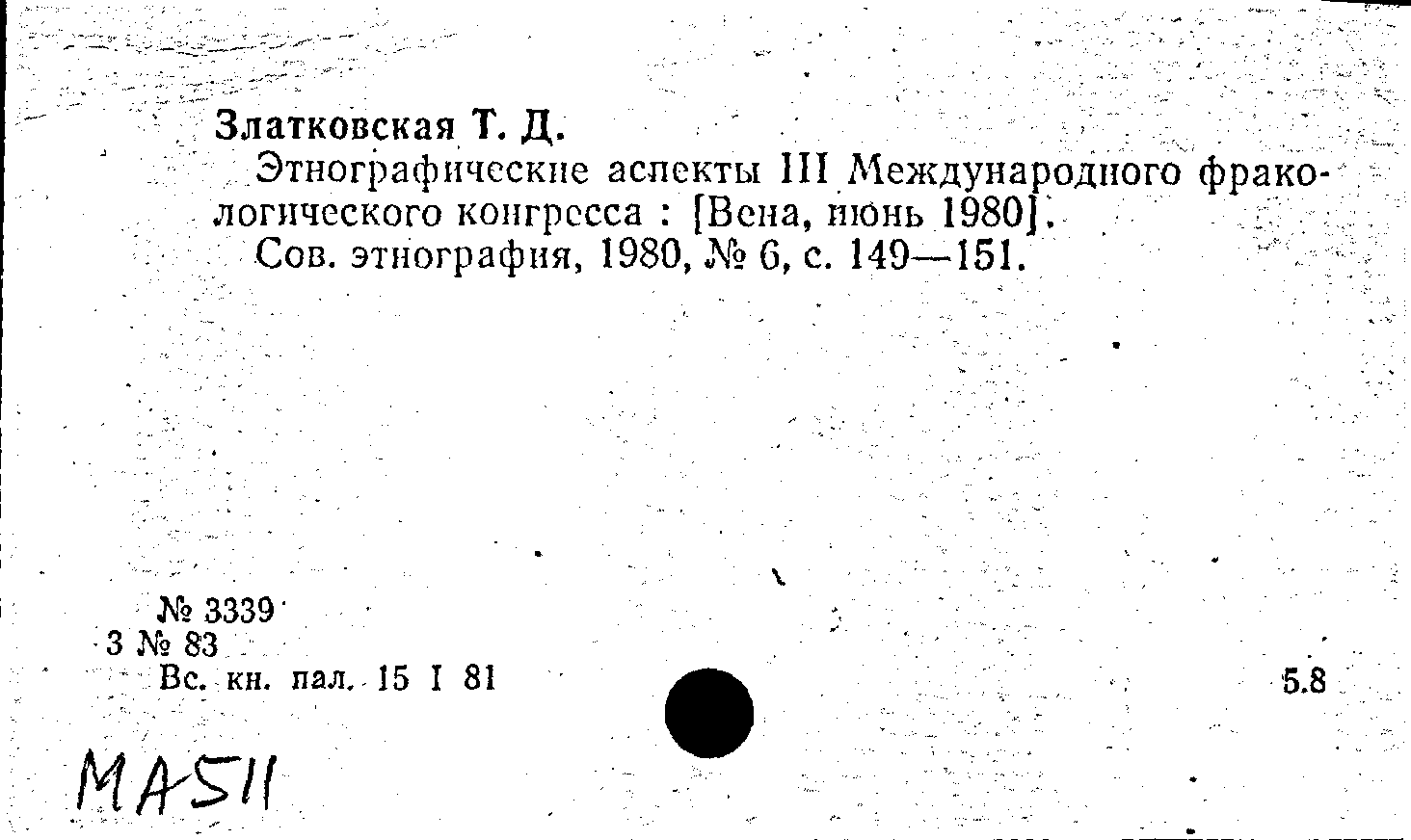 Златковская Т. Д.

Этнографические аспекты III Международного фракологического конгресса : [Вена, июнь 1980].

Сов. этнография, 1980, № 6, с. 149—151.

№ 3339
3 № 83
Вс. кн. пал. 15 I 81

5.8

MA511